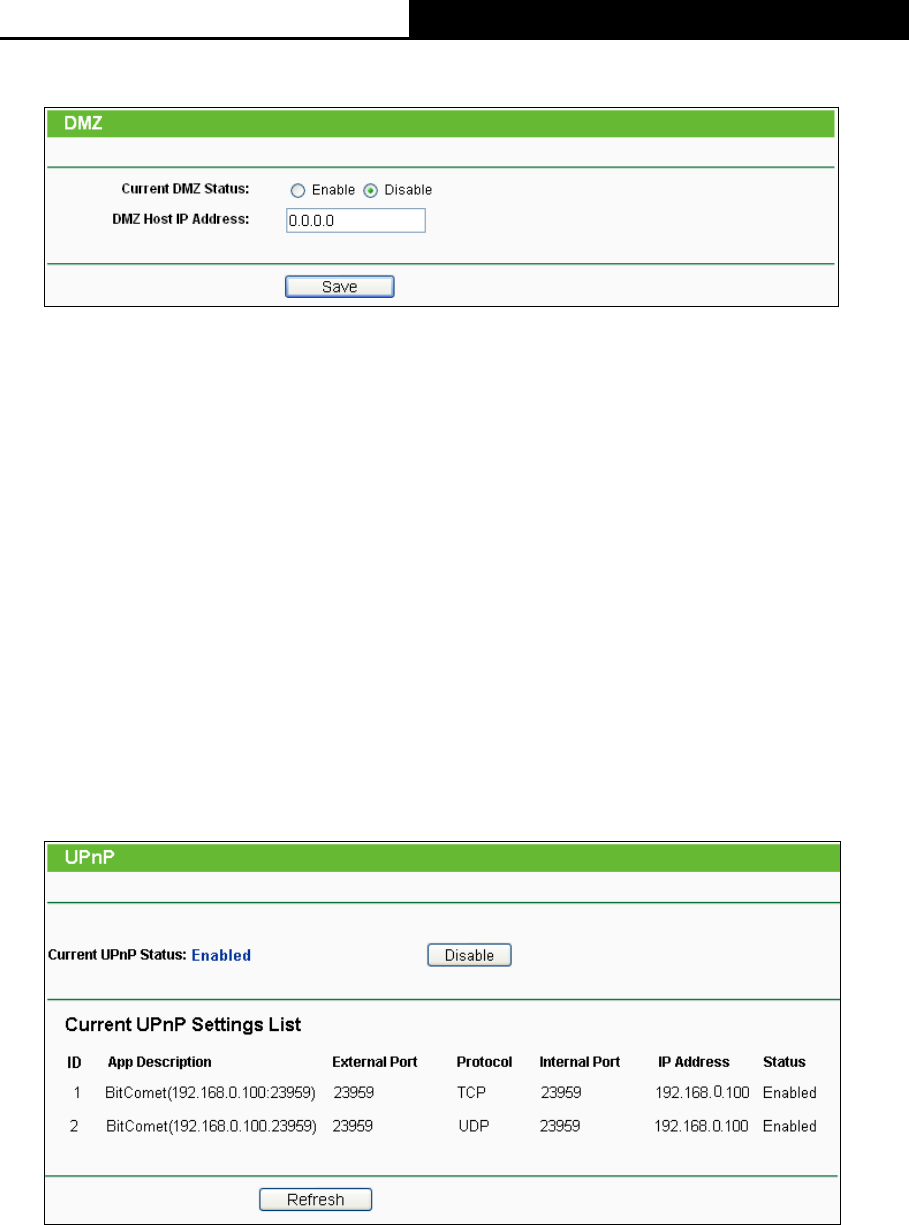 DMZ

Current DMZ Status: Enable Disable

DMZ Host IP Address: 0.0.0.0

Save

UPnP

Current UPnP Status: Enabled Disable

Current UPnP Settings List

| ID | App Description | External Port | Protocol | Internal Port | IP Address | Status |
|---|---|---|---|---|---|---|
| 1 | BitComet(192.168.0.100:23959) | 23959 | TCP | 23959 | 192.168.0.100 | Enabled |
| 2 | BitComet(192.168.0.100.23959) | 23959 | UDP | 23959 | 192.168.0.100 | Enabled |

Refresh